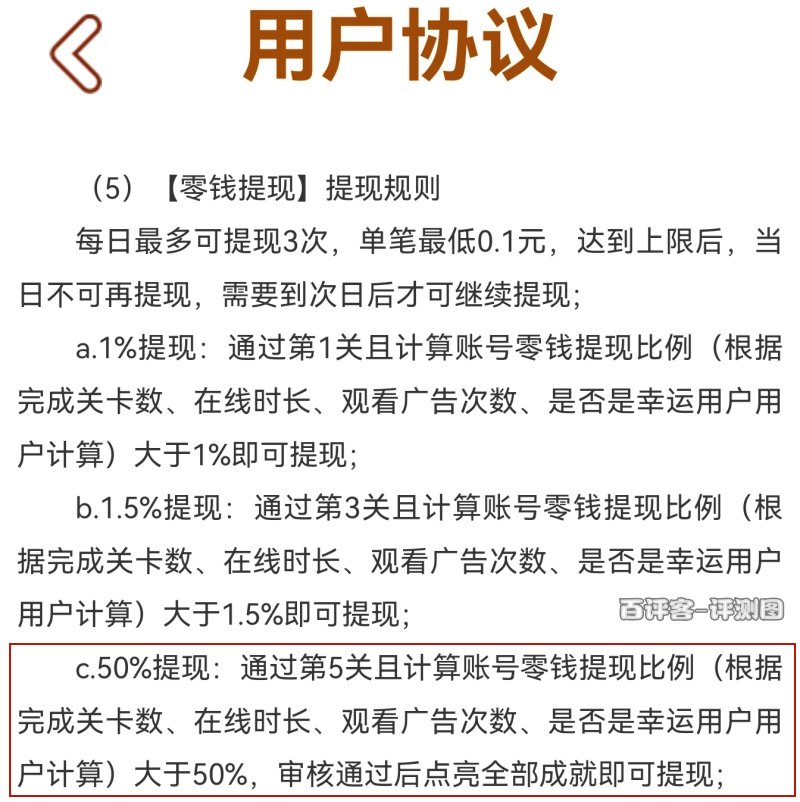 用户协议

（5）【零钱提现】提现规则

每日最多可提现3次，单笔最低0.1元，达到上限后，当日不可再提现，需要到次日后才可继续提现;

a.1%提现：通过第1关且计算账号零钱提现比例（根据完成关卡数、在线时长、观看广告次数、是否是幸运用户用户计算）大于1%即可提现;

b.1.5%提现：通过第3关且计算账号零钱提现比例（根据完成关卡数、在线时长、观看广告次数、是否是幸运用户用户计算）大于1.5%即可提现;

百评客-评测图

c.50%提现：通过第5关且计算账号零钱提现比例（根据完成关卡数、在线时长、观看广告次数、是否是幸运用户用户计算）大于50%，审核通过后点亮全部成就即可提现;